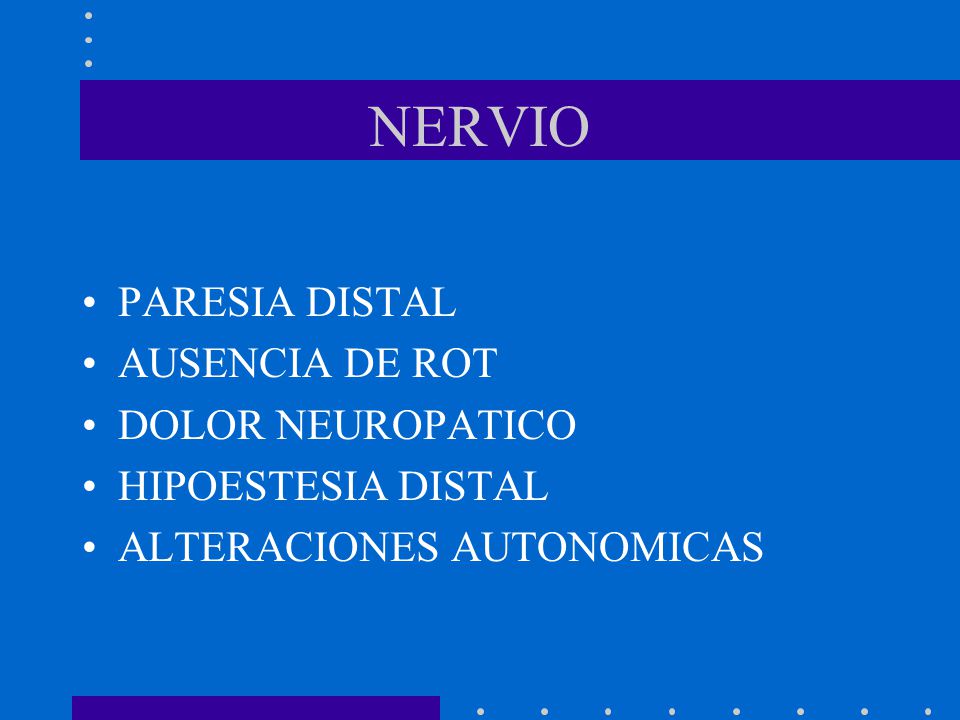 NERVIO

• PARESIA DISTAL
• AUSENCIA DE ROT
• DOLOR NEUROPATICO
• HIPOESTESIA DISTAL
• ALTERACIONES AUTONOMICAS